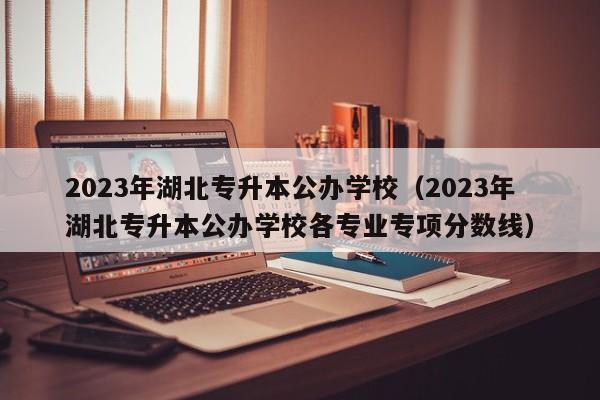 2023年湖北专升本公办学校（2023年湖北专升本公办学校各专业专项分数线）